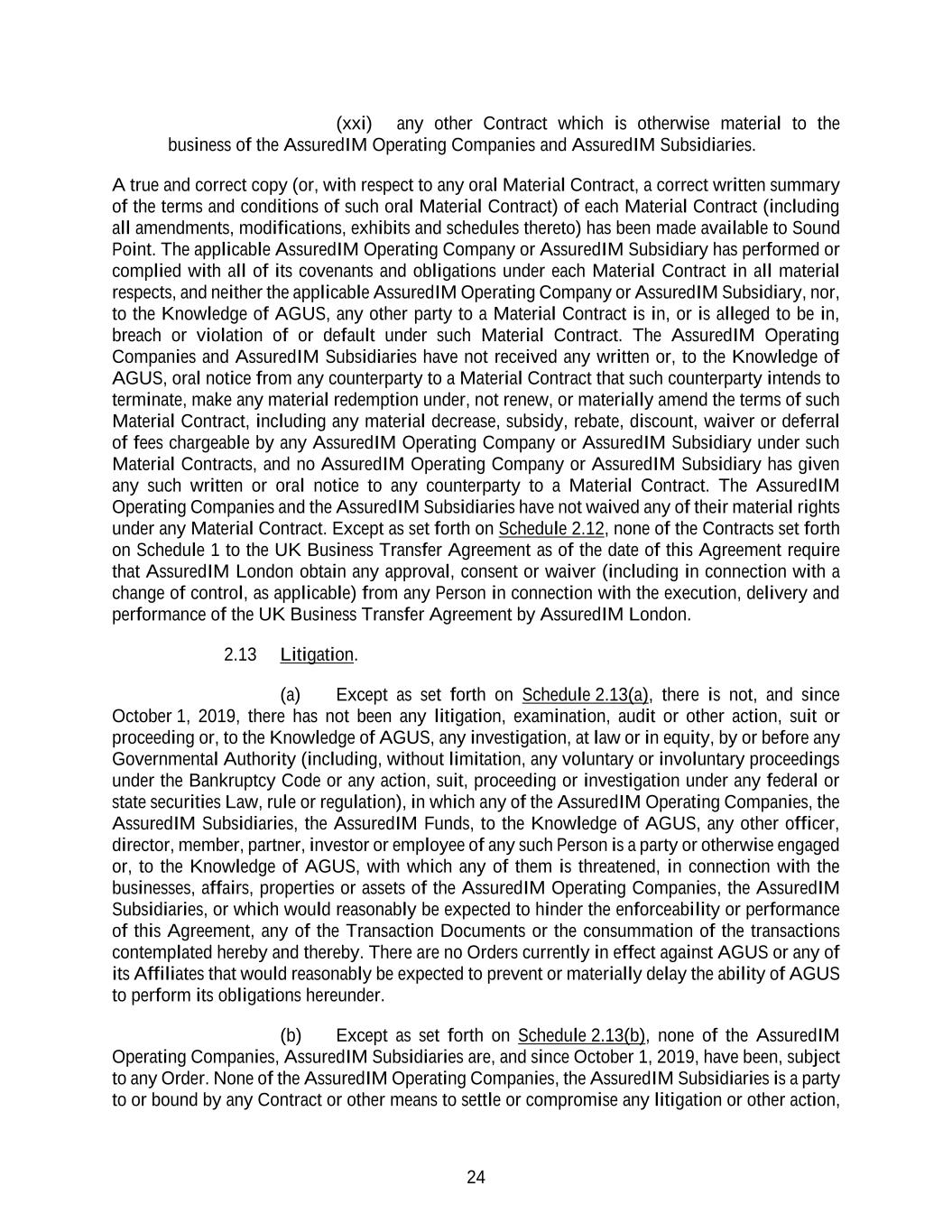 (xxi) any other Contract which is otherwise material to the business of the AssuredIM Operating Companies and AssuredIM Subsidiaries.

A true and correct copy (or, with respect to any oral Material Contract, a correct written summary of the terms and conditions of such oral Material Contract) of each Material Contract (including all amendments, modifications, exhibits and schedules thereto) has been made available to Sound Point. The applicable AssuredIM Operating Company or AssuredIM Subsidiary has performed or complied with all of its covenants and obligations under each Material Contract in all material respects, and neither the applicable AssuredIM Operating Company or AssuredIM Subsidiary, nor, to the Knowledge of AGUS, any other party to a Material Contract is in, or is alleged to be in, breach or violation of or default under such Material Contract. The AssuredIM Operating Companies and AssuredIM Subsidiaries have not received any written or, to the Knowledge of AGUS, oral notice from any counterparty to a Material Contract that such counterparty intends to terminate, make any material redemption under, not renew, or materially amend the terms of such Material Contract, including any material decrease, subsidy, rebate, discount, waiver or deferral of fees chargeable by any AssuredIM Operating Company or AssuredIM Subsidiary under such Material Contracts, and no AssuredIM Operating Company or AssuredIM Subsidiary has given any such written or oral notice to any counterparty to a Material Contract. The AssuredIM Operating Companies and the AssuredIM Subsidiaries have not waived any of their material rights under any Material Contract. Except as set forth on Schedule 2.12, none of the Contracts set forth on Schedule 1 to the UK Business Transfer Agreement as of the date of this Agreement require that AssuredIM London obtain any approval, consent or waiver (including in connection with a change of control, as applicable) from any Person in connection with the execution, delivery and performance of the UK Business Transfer Agreement by AssuredIM London.

2.13 Litigation.

(a) Except as set forth on Schedule 2.13(a), there is not, and since October 1, 2019, there has not been any litigation, examination, audit or other action, suit or proceeding or, to the Knowledge of AGUS, any investigation, at law or in equity, by or before any Governmental Authority (including, without limitation, any voluntary or involuntary proceedings under the Bankruptcy Code or any action, suit, proceeding or investigation under any federal or state securities Law, rule or regulation), in which any of the AssuredIM Operating Companies, the AssuredIM Subsidiaries, the AssuredIM Funds, to the Knowledge of AGUS, any other officer, director, member, partner, investor or employee of any such Person is a party or otherwise engaged or, to the Knowledge of AGUS, with which any of them is threatened, in connection with the businesses, affairs, properties or assets of the AssuredIM Operating Companies, the AssuredIM Subsidiaries, or which would reasonably be expected to hinder the enforceability or performance of this Agreement, any of the Transaction Documents or the consummation of the transactions contemplated hereby and thereby. There are no Orders currently in effect against AGUS or any of its Affiliates that would reasonably be expected to prevent or materially delay the ability of AGUS to perform its obligations hereunder.

(b) Except as set forth on Schedule 2.13(b), none of the AssuredIM Operating Companies, AssuredIM Subsidiaries are, and since October 1, 2019, have been, subject to any Order. None of the AssuredIM Operating Companies, the AssuredIM Subsidiaries is a party to or bound by any Contract or other means to settle or compromise any litigation or other action,

24